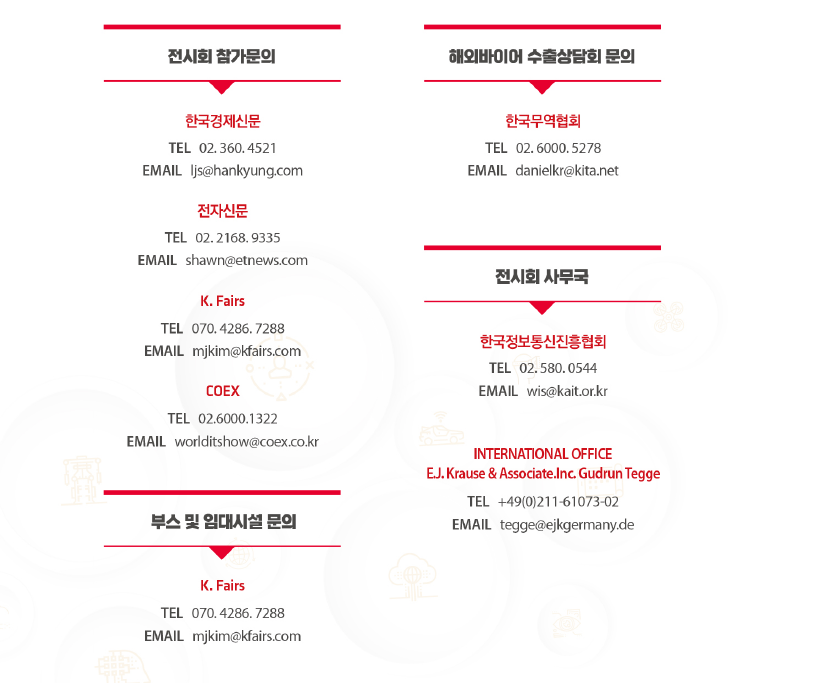 전시회 참가문의

한국경제신문
TEL 02. 360. 4521
EMAIL ljs@hankyung.com

전자신문
TEL 02. 2168. 9335
EMAIL shawn@etnews.com

K. Fairs
TEL 070. 4286. 7288
EMAIL mjkim@kfairs.com

COEX
TEL 02.6000.1322
EMAIL worlditshow@coex.co.kr

부스 및 임대시설 문의

K. Fairs
TEL 070. 4286. 7288
EMAIL mjkim@kfairs.com

해외바이어 수출상담회 문의

한국무역협회
TEL 02. 6000. 5278
EMAIL danielkr@kita.net

전시회 사무국

한국정보통신진흥협회
TEL 02. 580. 0544
EMAIL wis@kait.or.kr

INTERNATIONAL OFFICE
E.J. Krause & Associate.Inc. Gudrun Tegge
TEL +49(0)211-61073-02
EMAIL tegge@ejkgermany.de